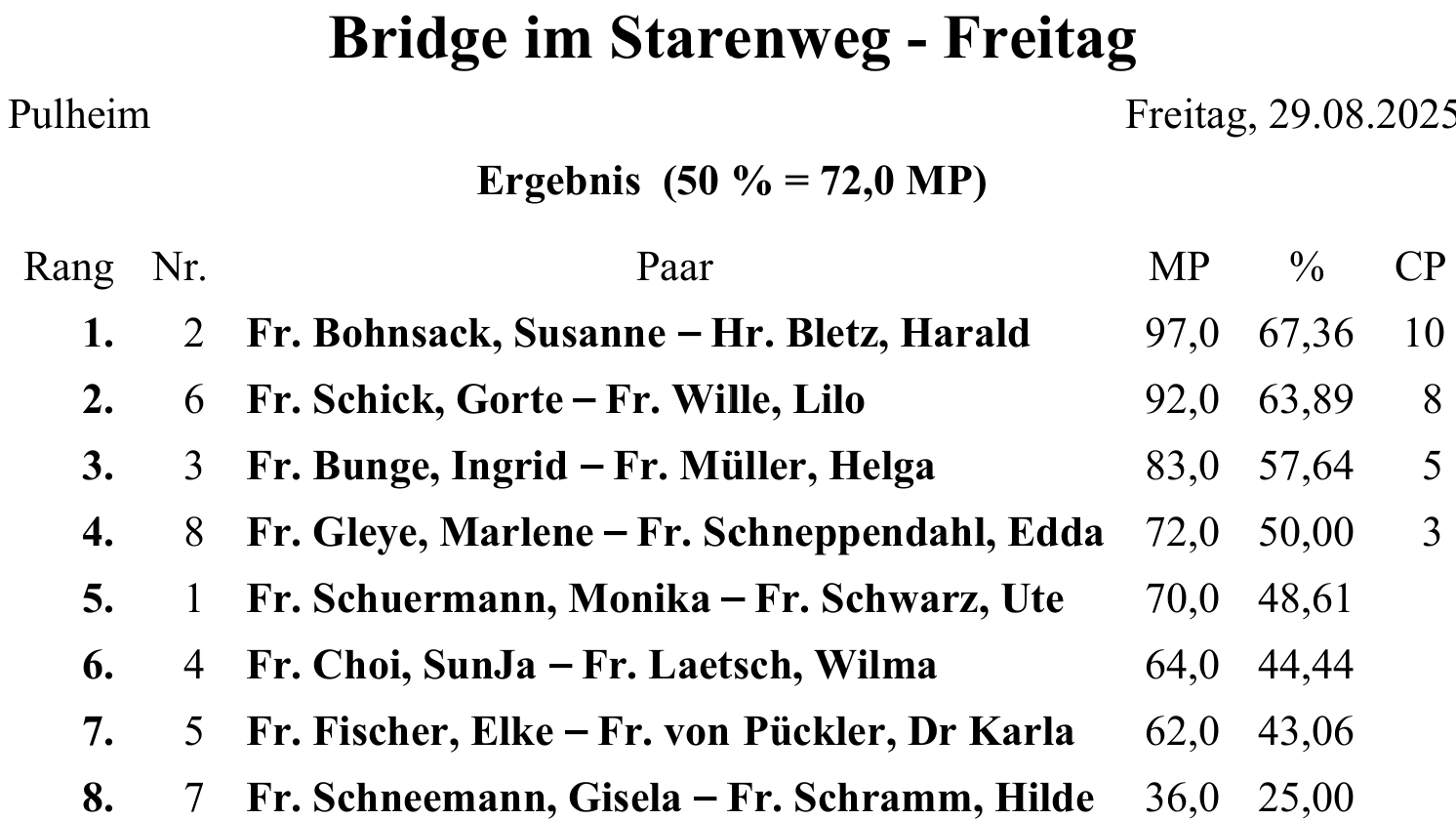 Bridge im Starenweg - Freitag

Pulheim

Freitag, 29.08.2025

Ergebnis (50 % = 72,0 MP)

| Rang | Nr. | Paar | MP | % | CP |
|---|---|---|---|---|---|
| 1. | 2 | Fr. Bohnsack, Susanne – Hr. Bletz, Harald | 97,0 | 67,36 | 10 |
| 2. | 6 | Fr. Schick, Gorte – Fr. Wille, Lilo | 92,0 | 63,89 | 8 |
| 3. | 3 | Fr. Bunge, Ingrid – Fr. Müller, Helga | 83,0 | 57,64 | 5 |
| 4. | 8 | Fr. Gleye, Marlene – Fr. Schneppendahl, Edda | 72,0 | 50,00 | 3 |
| 5. | 1 | Fr. Schuermann, Monika – Fr. Schwarz, Ute | 70,0 | 48,61 | |
| 6. | 4 | Fr. Choi, SunJa – Fr. Laetsch, Wilma | 64,0 | 44,44 | |
| 7. | 5 | Fr. Fischer, Elke – Fr. von Pückler, Dr Karla | 62,0 | 43,06 | |
| 8. | 7 | Fr. Schneemann, Gisela – Fr. Schramm, Hilde | 36,0 | 25,00 | |